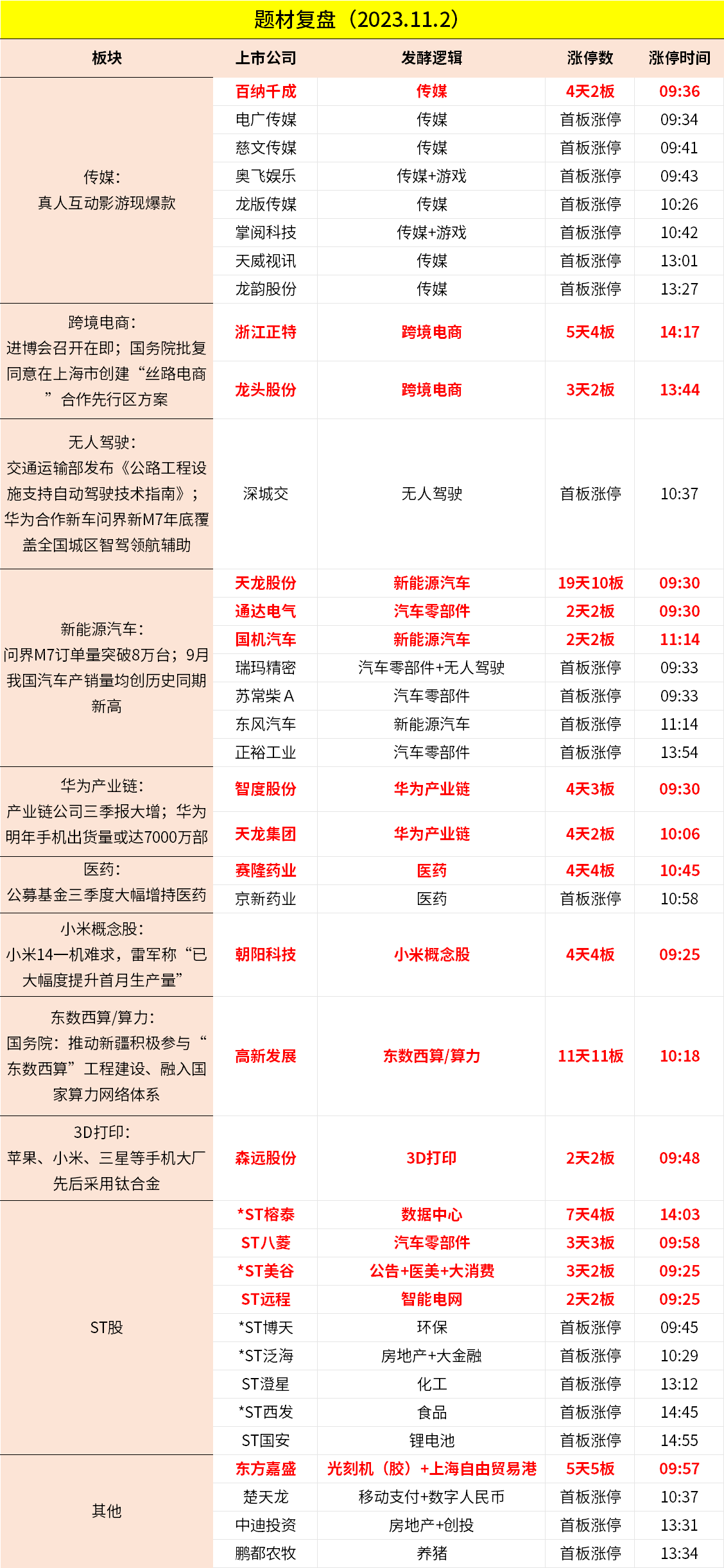 题材复盘（2023.11.2）

| 板块 | 上市公司 | 发酵逻辑 | 涨停数 | 涨停时间 |
|---|---|---|---|---|
| 传媒：真人互动影游现爆款 | 百纳千成 | 传媒 | 4天2板 | 09:36 |
| | 电广传媒 | 传媒 | 首板涨停 | 09:34 |
| | 慈文传媒 | 传媒 | 首板涨停 | 09:41 |
| | 奥飞娱乐 | 传媒+游戏 | 首板涨停 | 09:43 |
| | 龙版传媒 | 传媒 | 首板涨停 | 10:26 |
| | 掌阅科技 | 传媒+游戏 | 首板涨停 | 10:42 |
| | 天威视讯 | 传媒 | 首板涨停 | 13:01 |
| | 龙韵股份 | 传媒 | 首板涨停 | 13:27 |
| 跨境电商：进博会召开在即；国务院批复同意在上海市创建“丝路电商”合作先行区方案 | 浙江正特 | 跨境电商 | 5天4板 | 14:17 |
| | 龙头股份 | 跨境电商 | 3天2板 | 13:44 |
| 无人驾驶：交通运输部发布《公路工程设施支持自动驾驶技术指南》；华为合作新车问界新M7年底覆盖全国城区智驾领航辅助 | 深城交 | 无人驾驶 | 首板涨停 | 10:37 |
| 新能源汽车：问界M7订单量突破8万台；9月我国汽车产销量均创历史同期新高 | 天龙股份 | 新能源汽车 | 19天10板 | 09:30 |
| | 通达电气 | 汽车零部件 | 2天2板 | 09:30 |
| | 国机汽车 | 新能源汽车 | 2天2板 | 11:14 |
| | 瑞玛精密 | 汽车零部件+无人驾驶 | 首板涨停 | 09:33 |
| | 苏常柴Ａ | 汽车零部件 | 首板涨停 | 09:33 |
| | 东风汽车 | 新能源汽车 | 首板涨停 | 11:14 |
| | 正裕工业 | 汽车零部件 | 首板涨停 | 13:54 |
| 华为产业链：产业链公司三季报大增；华为明年手机出货量或达7000万部 | 智度股份 | 华为产业链 | 4天3板 | 09:30 |
| | 天龙集团 | 华为产业链 | 4天2板 | 10:06 |
| 医药：公募基金三季度大幅增持医药 | 赛隆药业 | 医药 | 4天4板 | 10:45 |
| | 京新药业 | 医药 | 首板涨停 | 10:58 |
| 小米概念股：小米14一机难求，雷军称“已大幅度提升首月生产量” | 朝阳科技 | 小米概念股 | 4天4板 | 09:25 |
| 东数西算/算力：国务院：推动新疆积极参与“东数西算”工程建设、融入国家算力网络体系 | 高新发展 | 东数西算/算力 | 11天11板 | 10:18 |
| 3D打印：苹果、小米、三星等手机大厂先后采用钛合金 | 森远股份 | 3D打印 | 2天2板 | 09:48 |
| ST股 | *ST榕泰 | 数据中心 | 7天4板 | 14:03 |
| | ST八菱 | 汽车零部件 | 3天3板 | 09:58 |
| | *ST美谷 | 公告+医美+大消费 | 3天2板 | 09:25 |
| | ST远程 | 智能电网 | 2天2板 | 09:25 |
| | *ST博天 | 环保 | 首板涨停 | 09:45 |
| | *ST泛海 | 房地产+大金融 | 首板涨停 | 10:29 |
| | ST澄星 | 化工 | 首板涨停 | 13:12 |
| | *ST西发 | 食品 | 首板涨停 | 14:45 |
| | ST国安 | 锂电池 | 首板涨停 | 14:55 |
| 其他 | 东方嘉盛 | 光刻机（胶）+上海自由贸易港 | 5天5板 | 09:57 |
| | 楚天龙 | 移动支付+数字人民币 | 首板涨停 | 10:37 |
| | 中迪投资 | 房地产+创投 | 首板涨停 | 13:31 |
| | 鹏都农牧 | 养猪 | 首板涨停 | 13:34 |